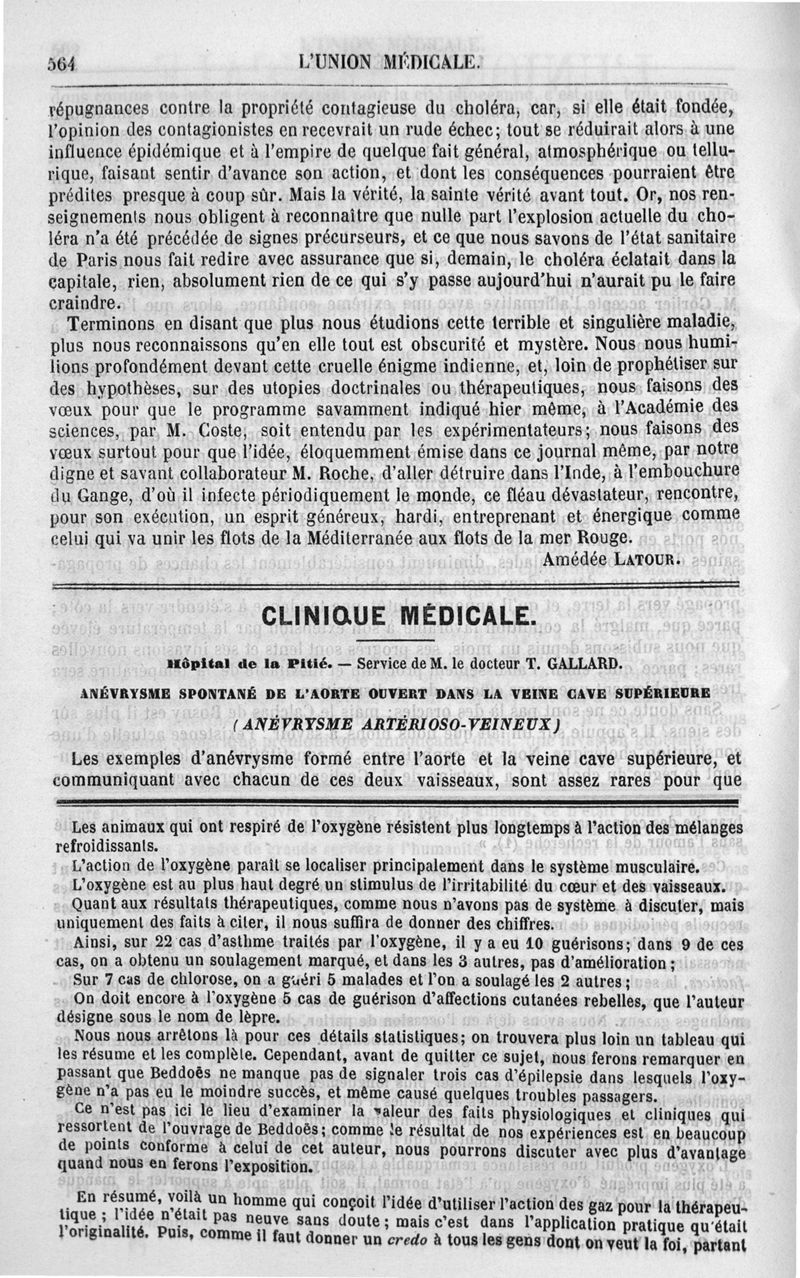 564 L'UNION MÉDICALE.

répugnances contre la propriété contagieuse du choléra, car, si elle était fondée, l'opinion des contagionistes en recevrait un rude échec; tout se réduirait alors à une influence épidémique et à l'empire de quelque fait général, atmosphérique ou tellurique, faisant sentir d'avance son action, et dont les conséquences pourraient être prédites presque à coup sûr. Mais la vérité, la sainte vérité avant tout. Or, nos renseignements nous obligent à reconnaître que nulle part l'explosion actuelle du choléra n'a été précédée de signes précurseurs, et ce que nous savons de l'état sanitaire de Paris nous fait redire avec assurance que si, demain, le choléra éclatait dans la capitale, rien, absolument rien de ce qui s'y passe aujourd'hui n'aurait pu le faire craindre.

Terminons en disant que plus nous étudions cette terrible et singulière maladie, plus nous reconnaissons qu'en elle tout est obscurité et mystère. Nous nous humilions profondément devant cette cruelle énigme indienne, et, loin de prophétiser sur des hypothèses, sur des utopies doctrinales ou thérapeutiques, nous faisons des vœux pour que le programme savamment indiqué hier même, à l'Académie des sciences, par M. Coste, soit entendu par les expérimentateurs; nous faisons des vœux surtout pour que l'idée, éloquemment émise dans ce journal même, par notre digne et savant collaborateur M. Roche, d'aller détruire dans l'Inde, à l'embouchure du Gange, d'où il infecte périodiquement le monde, ce fléau dévastateur, rencontre, pour son exécution, un esprit généreux, hardi, entreprenant et énergique comme celui qui va unir les flots de la Méditerranée aux flots de la mer Rouge.

Amédée LATOUR.

CLINIQUE MÉDICALE.

Hôpital de la Pitié. — Service de M. le docteur T. GALLARD.

ANÉVRYSME SPONTANÉ DE L'AORTE OUVERT DANS LA VEINE CAVE SUPÉRIEURE
(ANÉVRYSME ARTÉRIOSO-VEINEUX)

Les exemples d'anévrysme formé entre l'aorte et la veine cave supérieure, et communiquant avec chacun de ces deux vaisseaux, sont assez rares pour que

Les animaux qui ont respiré de l'oxygène résistent plus longtemps à l'action des mélanges refroidissants.

L'action de l'oxygène paraît se localiser principalement dans le système musculaire.

L'oxygène est au plus haut degré un stimulus de l'irritabilité du cœur et des vaisseaux.

Quant aux résultats thérapeutiques, comme nous n'avons pas de système à discuter, mais uniquement des faits à citer, il nous suffira de donner des chiffres.

Ainsi, sur 22 cas d'asthme traités par l'oxygène, il y a eu 10 guérisons; dans 9 de ces cas, on a obtenu un soulagement marqué, et dans les 3 autres, pas d'amélioration;

Sur 7 cas de chlorose, on a guéri 5 malades et l'on a soulagé les 2 autres;

On doit encore à l'oxygène 5 cas de guérison d'affections cutanées rebelles, que l'auteur désigne sous le nom de lèpre.

Nous nous arrêtons là pour ces détails statistiques; on trouvera plus loin un tableau qui les résume et les complète. Cependant, avant de quitter ce sujet, nous ferons remarquer en passant que Beddoës ne manque pas de signaler trois cas d'épilepsie dans lesquels l'oxygène n'a pas eu le moindre succès, et même causé quelques troubles passagers.

Ce n'est pas ici le lieu d'examiner la valeur des faits physiologiques et cliniques qui ressortent de l'ouvrage de Beddoës; comme le résultat de nos expériences est en beaucoup de points conforme à celui de cet auteur, nous pourrons discuter avec plus d'avantage quand nous en ferons l'exposition.

En résumé, voilà un homme qui conçoit l'idée d'utiliser l'action des gaz pour la thérapeutique; l'idée n'était pas neuve sans doute; mais c'est dans l'application pratique qu'était l'originalité. Puis, comme il faut donner un credo à tous les gens dont on veut la foi, partant